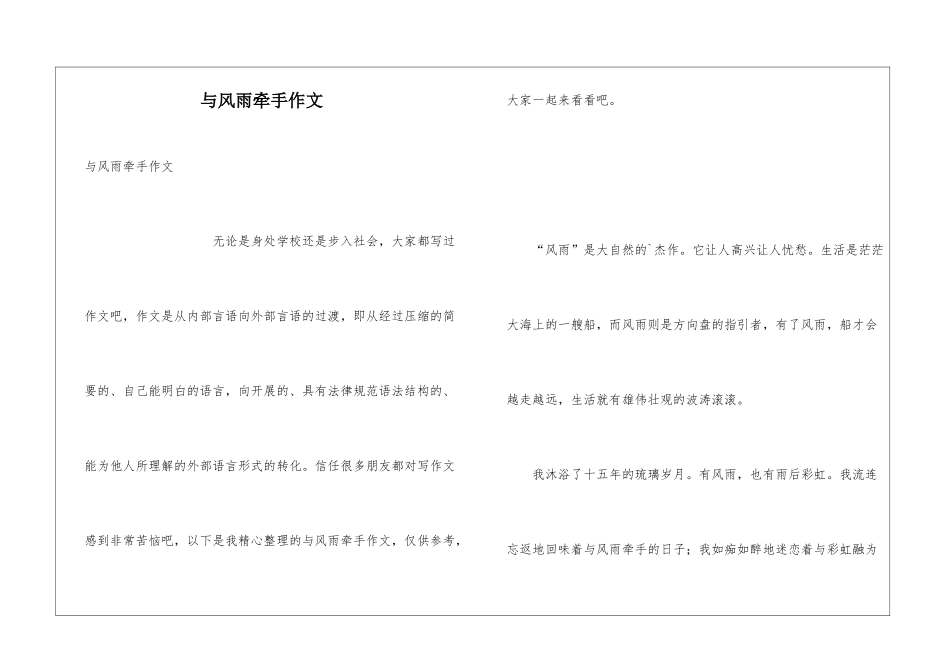 与风雨牵手作文

与风雨牵手作文

无论是身处学校还是步入社会，大家都写过作文吧，作文是从内部言语向外部言语的过渡，即从经过压缩的简要的、自己能明白的语言，向开展的、具有法律规范语法结构的、能为他人所理解的外部语言形式的转化。信任很多朋友都对写作文感到非常苦恼吧，以下是我精心整理的与风雨牵手作文，仅供参考，大家一起来看看吧。

“风雨”是大自然的`杰作。它让人高兴让人忧愁。生活是茫茫大海上的一艘船，而风雨则是方向盘的指引者，有了风雨，船才会越走越远，生活就有雄伟壮观的波涛滚滚。

我沐浴了十五年的琉璃岁月。有风雨，也有雨后彩虹。我流连忘返地回味着与风雨牵手的日子；我如痴如醉地迷恋着与彩虹融为